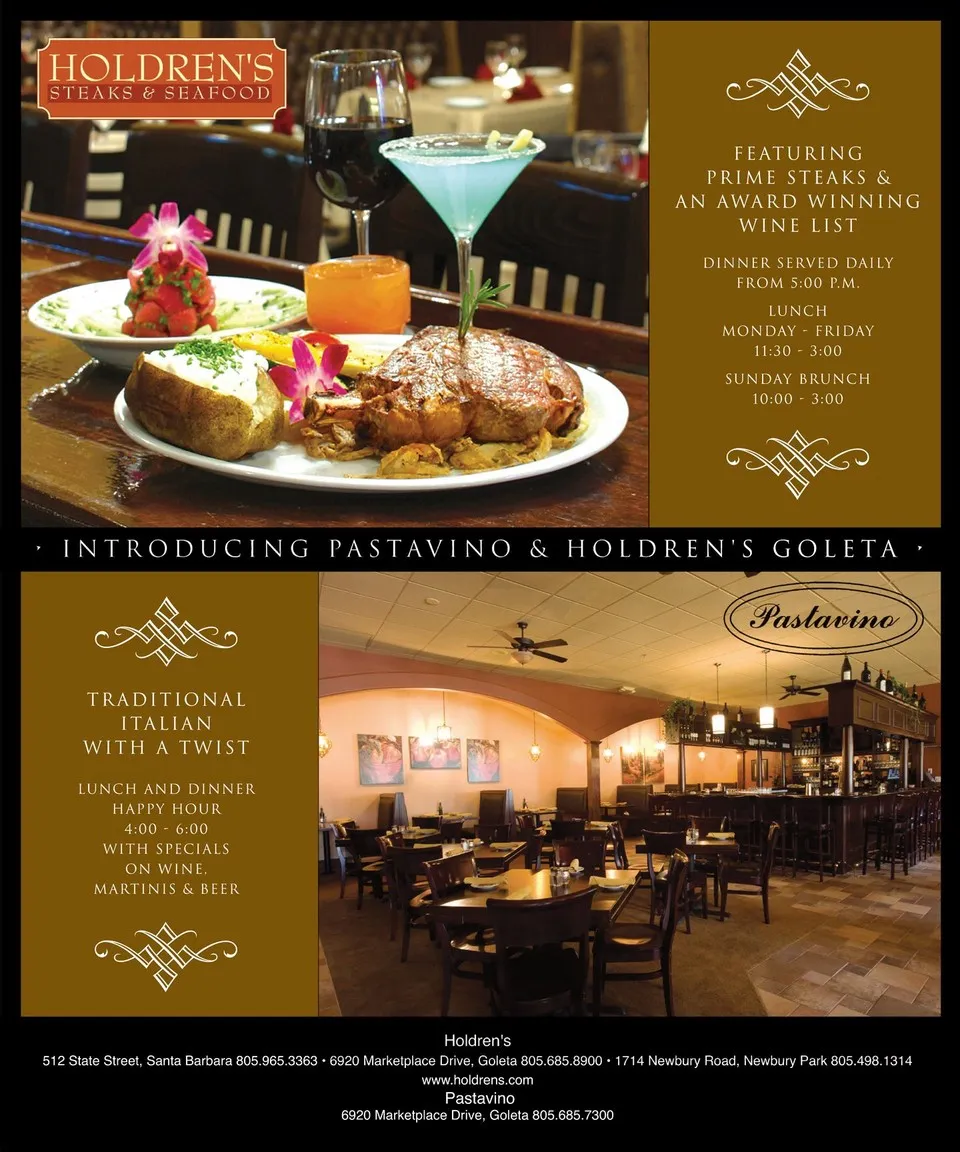 HOLDREN'S
STEAKS & SEAFOOD

FEATURING
PRIME STEAKS &
AN AWARD WINNING
WINE LIST

DINNER SERVED DAILY
FROM 5:00 P.M.

LUNCH
MONDAY - FRIDAY
11:30 - 3:00

SUNDAY BRUNCH
10:00 - 3:00

INTRODUCING PASTAVINO & HOLDREN'S GOLETA

TRADITIONAL
ITALIAN
WITH A TWIST

LUNCH AND DINNER
HAPPY HOUR
4:00 - 6:00
WITH SPECIALS
ON WINE,
MARTINIS & BEER

Pastavino

Holdren's
512 State Street, Santa Barbara 805.965.3363 • 6920 Marketplace Drive, Goleta 805.685.8900 • 1714 Newbury Road, Newbury Park 805.498.1314
www.holdrens.com
Pastavino
6920 Marketplace Drive, Goleta 805.685.7300